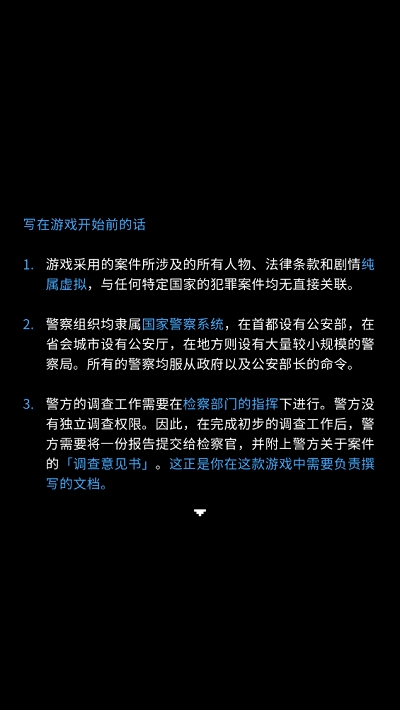 写在游戏开始前的话

1. 游戏采用的案件所涉及的所有人物、法律条款和剧情纯属虚拟，与任何特定国家的犯罪案件均无直接关联。

2. 警察组织均隶属国家警察系统，在首都设有公安部，在省会城市设有公安厅，在地方则设有大量较小规模的警察局。所有的警察均服从政府以及公安部长的命令。

3. 警方的调查工作需要在检察部门的指挥下进行。警方没有独立调查权限。因此，在完成初步的调查工作后，警方需要将一份报告提交给检察官，并附上警方关于案件的「调查意见书」。这正是你在这款游戏中需要负责撰写的文档。